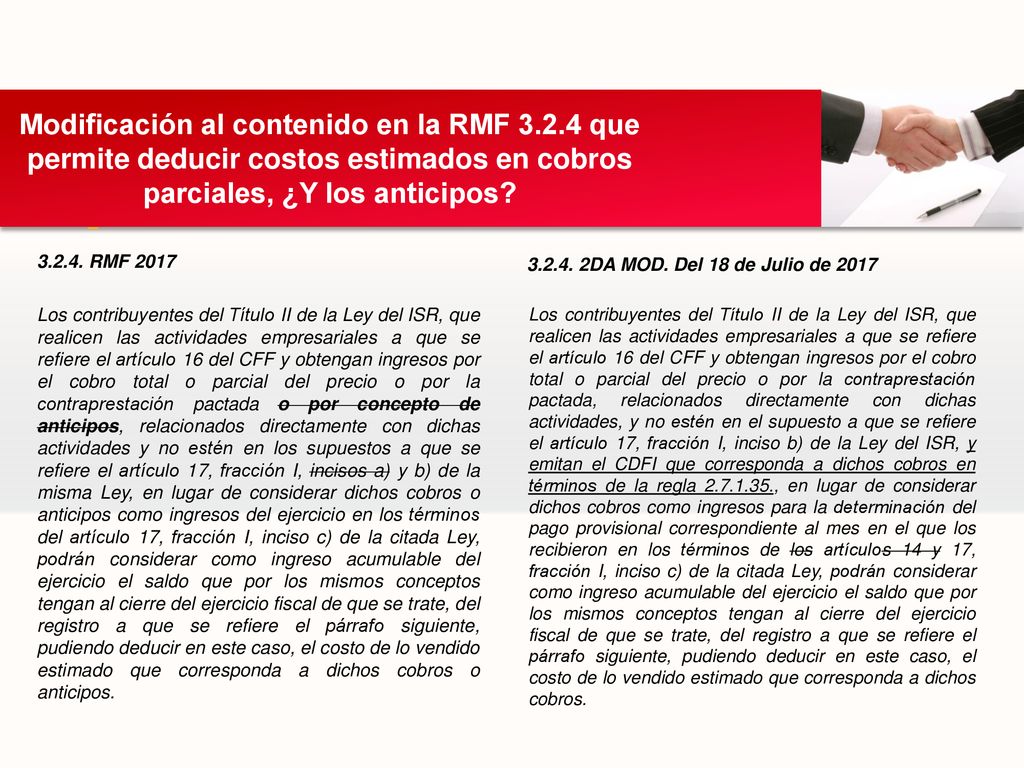 Modificación al contenido en la RMF 3.2.4 que permite deducir costos estimados en cobros parciales, ¿Y los anticipos?

3.2.4. RMF 2017

Los contribuyentes del Título II de la Ley del ISR, que realicen las actividades empresariales a que se refiere el artículo 16 del CFF y obtengan ingresos por el cobro total o parcial del precio o por la contraprestación pactada o por concepto de anticipos, relacionados directamente con dichas actividades y no estén en los supuestos a que se refiere el artículo 17, fracción I, incisos a) y b) de la misma Ley, en lugar de considerar dichos cobros o anticipos como ingresos del ejercicio en los términos del artículo 17, fracción I, inciso c) de la citada Ley, podrán considerar como ingreso acumulable del ejercicio el saldo que por los mismos conceptos tengan al cierre del ejercicio fiscal de que se trate, del registro a que se refiere el párrafo siguiente, pudiendo deducir en este caso, el costo de lo vendido estimado que corresponda a dichos cobros o anticipos.

3.2.4. 2DA MOD. Del 18 de Julio de 2017

Los contribuyentes del Título II de la Ley del ISR, que realicen las actividades empresariales a que se refiere el artículo 16 del CFF y obtengan ingresos por el cobro total o parcial del precio o por la contraprestación pactada, relacionados directamente con dichas actividades, y no estén en el supuesto a que se refiere el artículo 17, fracción I, inciso b) de la Ley del ISR, y emitan el CDFI que corresponda a dichos cobros en términos de la regla 2.7.1.35., en lugar de considerar dichos cobros como ingresos para la determinación del pago provisional correspondiente al mes en el que los recibieron en los términos de los artículos 14 y 17, fracción I, inciso c) de la citada Ley, podrán considerar como ingreso acumulable del ejercicio el saldo que por los mismos conceptos tengan al cierre del ejercicio fiscal de que se trate, del registro a que se refiere el párrafo siguiente, pudiendo deducir en este caso, el costo de lo vendido estimado que corresponda a dichos cobros.